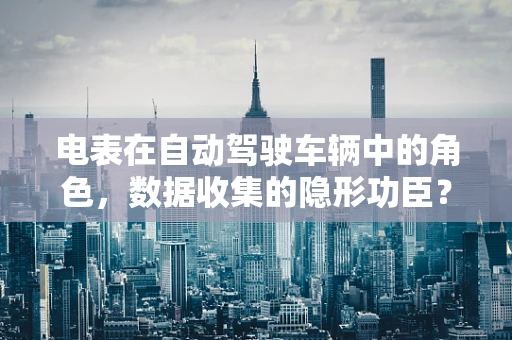 电表在自动驾驶车辆中的角色，数据收集的隐形功臣？